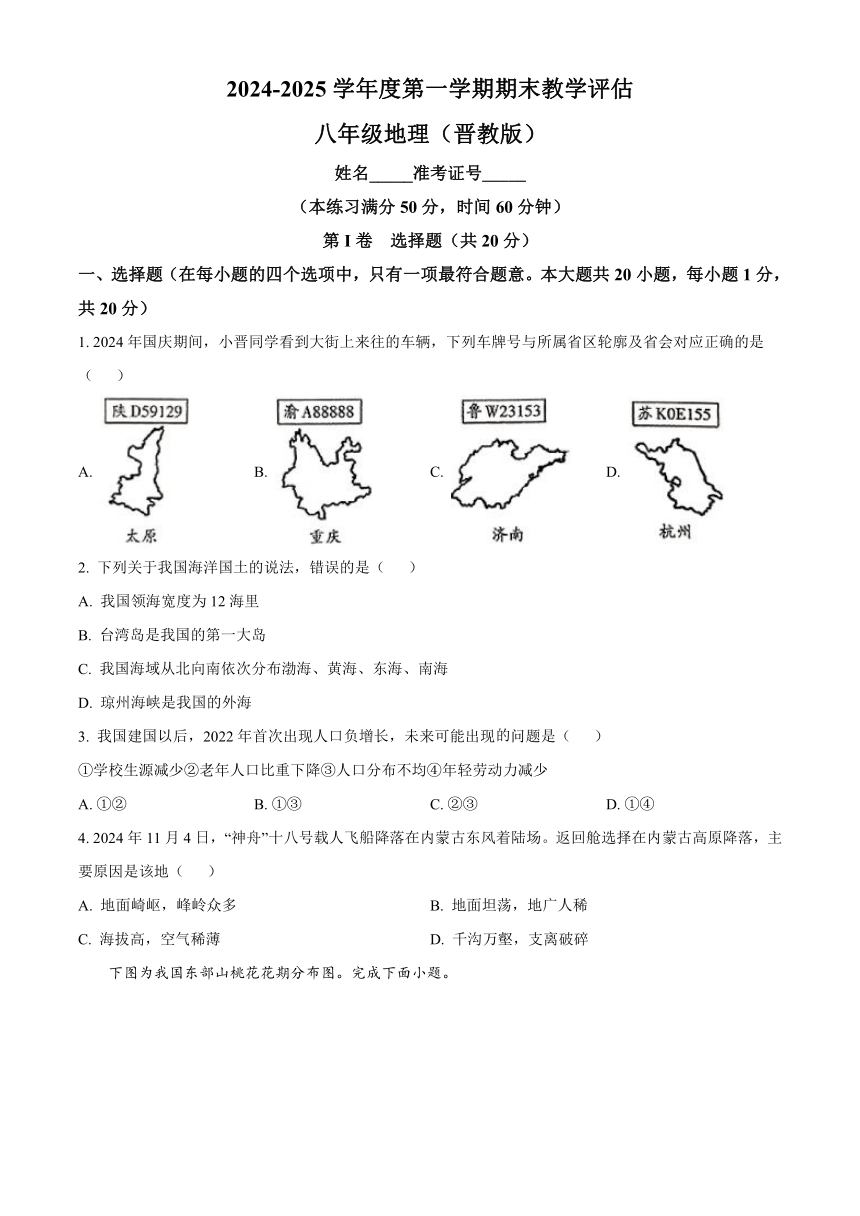 2024-2025 学年度第一学期期末教学评估

八年级地理（晋教版）

姓名_____准考证号_____

（本练习满分 50 分，时间 60 分钟）

第 I 卷 选择题（共 20 分）

一、选择题（在每小题的四个选项中，只有一项最符合题意。本大题共 20 小题，每小题 1 分，共 20 分）

1. 2024 年国庆期间，小晋同学看到大街上来往的车辆，下列车牌号与所属省区轮廓及省会对应正确的是（ ）

A. 陕D59129 太原

B. 渝A88888 重庆

C. 鲁W23153 济南

D. 苏K0E155 杭州

2. 下列关于我国海洋国土的说法，错误的是（ ）

A. 我国领海宽度为 12 海里

B. 台湾岛是我国的第一大岛

C. 我国海域从北向南依次分布渤海、黄海、东海、南海

D. 琼州海峡是我国的外海

3. 我国建国以后，2022 年首次出现人口负增长，未来可能出现的问题是（ ）

①学校生源减少②老年人口比重下降③人口分布不均④年轻劳动力减少

A. ①② B. ①③ C. ②③ D. ①④

4. 2024 年 11 月 4 日，“神舟”十八号载人飞船降落在内蒙古东风着陆场。返回舱选择在内蒙古高原降落，主要原因是该地（ ）

A. 地面崎岖，峰岭众多

B. 地面坦荡，地广人稀

C. 海拔高，空气稀薄

D. 千沟万壑，支离破碎

下图为我国东部山桃花花期分布图。完成下面小题。